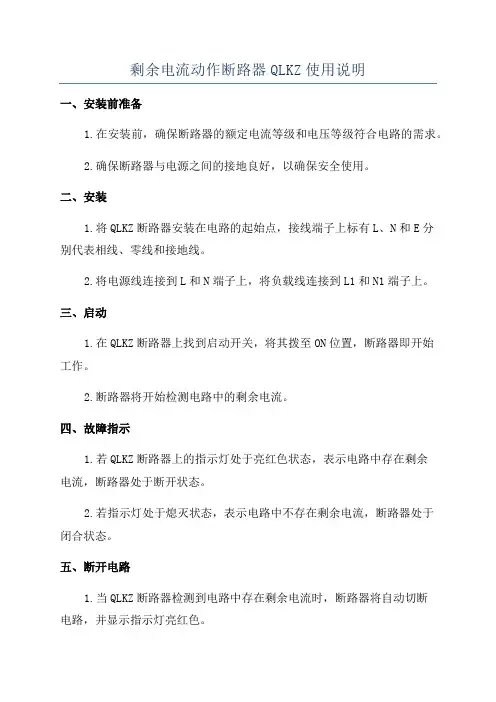 剩余电流动作断路器 QLKZ 使用说明

一、安装前准备

1.在安装前，确保断路器的额定电流等级和电压等级符合电路的需求。

2.确保断路器与电源之间的接地良好，以确保安全使用。

二、安装

1.将 QLKZ 断路器安装在电路的起始点，接线端子上标有 L、N 和 E 分别代表相线、零线和接地线。

2.将电源线连接到 L 和 N 端子上，将负载线连接到 L1 和 N1 端子上。

三、启动

1.在 QLKZ 断路器上找到启动开关，将其拨至 ON 位置，断路器即开始工作。

2.断路器将开始检测电路中的剩余电流。

四、故障指示

1.若 QLKZ 断路器上的指示灯处于亮红色状态，表示电路中存在剩余电流，断路器处于断开状态。

2.若指示灯处于熄灭状态，表示电路中不存在剩余电流，断路器处于闭合状态。

五、断开电路

1.当 QLKZ 断路器检测到电路中存在剩余电流时，断路器将自动切断电路，并显示指示灯亮红色。